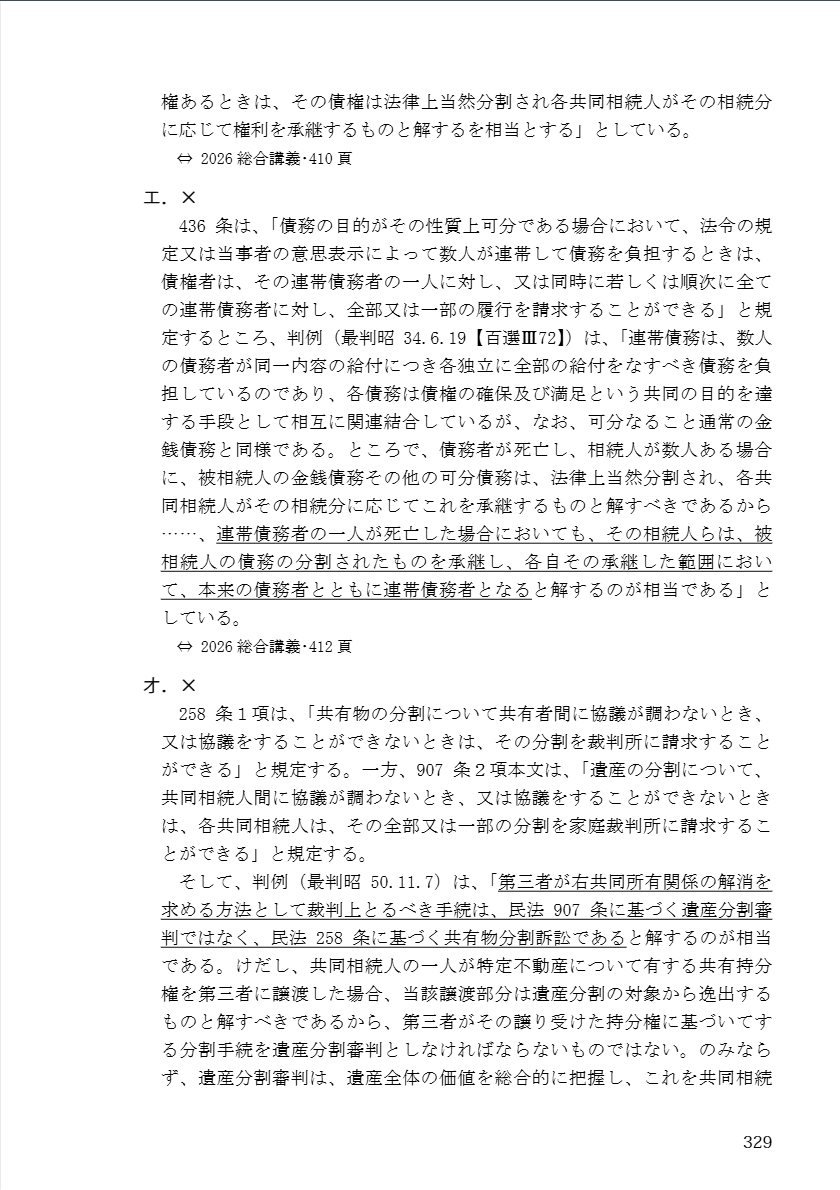 権あるときは、その債権は法律上当然分割され各共同相続人がその相続分に応じて権利を承継するものと解するを相当とする」としている。

⇔ 2026 総合講義･410 頁

エ．×

436 条は、「債務の目的がその性質上可分である場合において、法令の規定又は当事者の意思表示によって数人が連帯して債務を負担するときは、債権者は、その連帯債務者の一人に対し、又は同時に若しくは順次に全ての連帯債務者に対し、全部又は一部の履行を請求することができる」と規定するところ、判例（最判昭 34.6.19【百選Ⅲ72】）は、「連帯債務は、数人の債務者が同一内容の給付につき各独立に全部の給付をなすべき債務を負担しているのであり、各債務は債権の確保及び満足という共同の目的を達する手段として相互に関連結合しているが、なお、可分なること通常の金銭債務と同様である。ところで、債務者が死亡し、相続人が数人ある場合に、被相続人の金銭債務その他の可分債務は、法律上当然分割され、各共同相続人がその相続分に応じてこれを承継するものと解すべきであるから……、連帯債務者の一人が死亡した場合においても、その相続人らは、被相続人の債務の分割されたものを承継し、各自その承継した範囲において、本来の債務者とともに連帯債務者となると解するのが相当である」としている。

⇔ 2026 総合講義･412 頁

オ．×

258 条１項は、「共有物の分割について共有者間に協議が調わないとき、又は協議をすることができないときは、その分割を裁判所に請求することができる」と規定する。一方、907 条２項本文は、「遺産の分割について、共同相続人間に協議が調わないとき、又は協議をすることができないときは、各共同相続人は、その全部又は一部の分割を家庭裁判所に請求することができる」と規定する。

そして、判例（最判昭 50.11.7）は、「第三者が右共同所有関係の解消を求める方法として裁判上とるべき手続は、民法 907 条に基づく遺産分割審判ではなく、民法 258 条に基づく共有物分割訴訟であると解するのが相当である。けだし、共同相続人の一人が特定不動産について有する共有持分権を第三者に譲渡した場合、当該譲渡部分は遺産分割の対象から逸出するものと解すべきであるから、第三者がその譲り受けた持分権に基づいてする分割手続を遺産分割審判としなければならないものではない。のみならず、遺産分割審判は、遺産全体の価値を総合的に把握し、これを共同相続

329